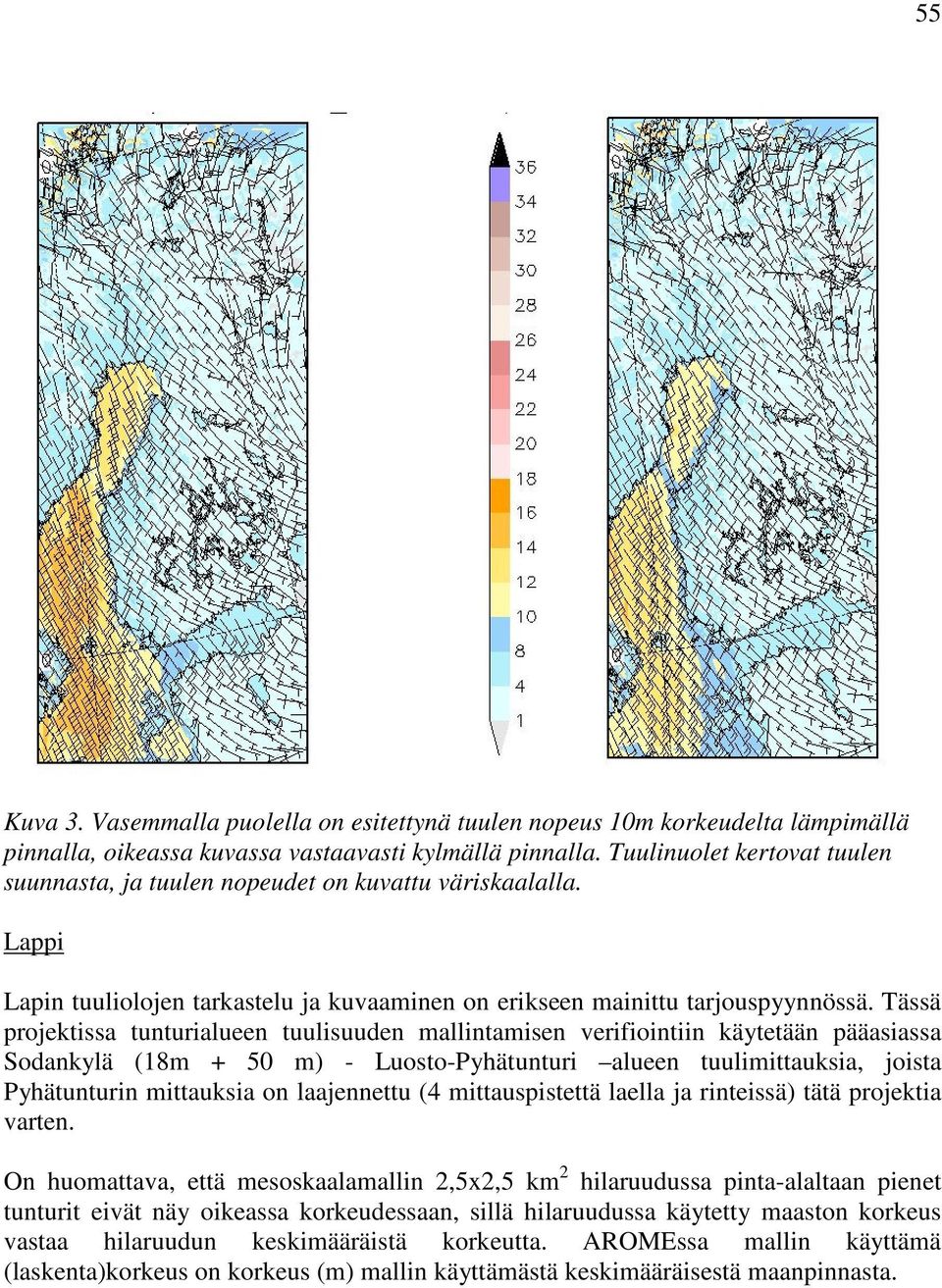 55

36
34
32
30
28
26
24
22
20
18
16
14
12
10
8
4
1

Kuva 3. Vasemmalla puolella on esitettynä tuulen nopeus 10m korkeudelta lämpimällä pinnalla, oikeassa kuvassa vastaavasti kylmällä pinnalla. Tuulinuolet kertovat tuulen suunnasta, ja tuulen nopeudet on kuvattu väriskaalalla.

Lappi

Lapin tuuliolojen tarkastelu ja kuvaaminen on erikseen mainittu tarjouspyynnössä. Tässä projektissa tunturialueen tuulisuuden mallintamisen verifiointiin käytetään pääasiassa Sodankylä (18m + 50 m) - Luosto-Pyhätunturi –alueen tuulimittauksia, joista Pyhätunturin mittauksia on laajennettu (4 mittauspistettä laella ja rinteissä) tätä projektia varten.

On huomattava, että mesoskaalamallin 2,5x2,5 km$^2$ hilaruudussa pinta-alaltaan pienet tunturit eivät näy oikeassa korkeudessaan, sillä hilaruudussa käytetty maaston korkeus vastaa hilaruudun keskimääräistä korkeutta. AROMEssa mallin käyttämä (laskenta)korkeus on korkeus (m) mallin käyttämästä keskimääräisestä maanpinnasta.